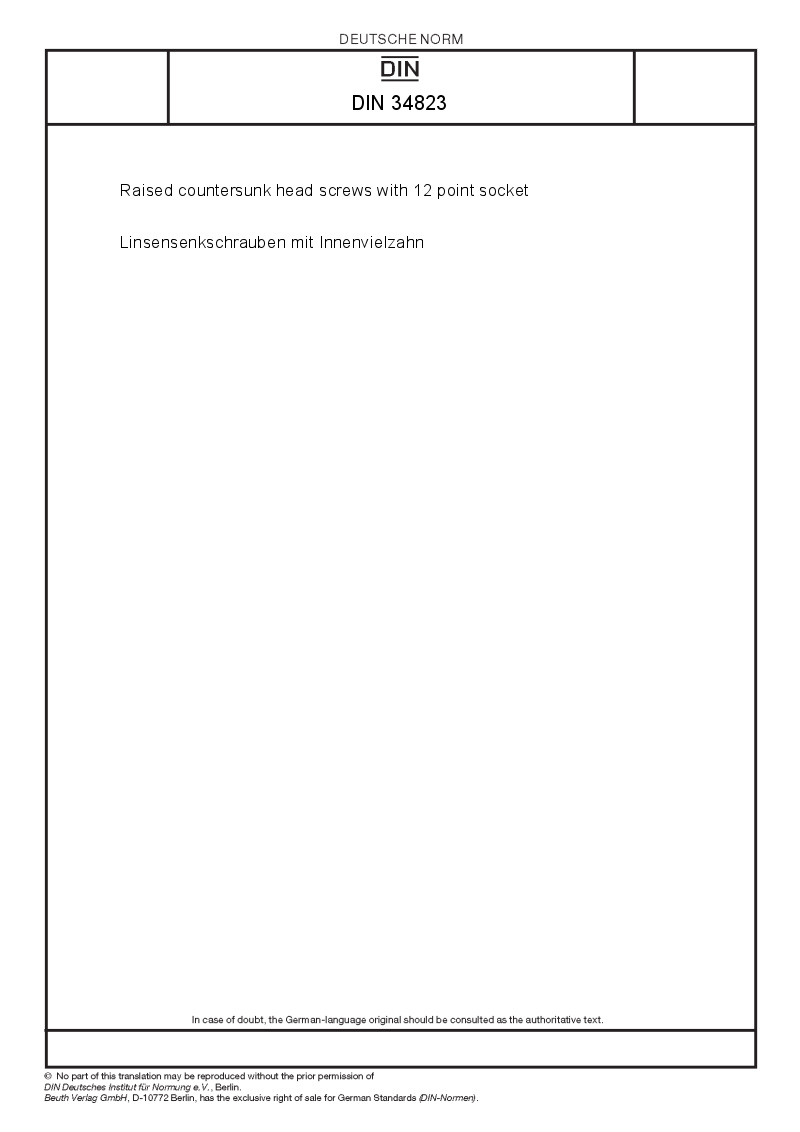 DEUTSCHE NORM

DIN

DIN 34823

Raised countersunk head screws with 12 point socket

Linsensenkschrauben mit Innenvielzahn

In case of doubt, the German-language original should be consulted as the authoritative text.

© No part of this translation may be reproduced without the prior permission of DIN Deutsches Institut für Normung e.V., Berlin.
Beuth Verlag GmbH, D-10772 Berlin, has the exclusive right of sale for German Standards (DIN-Normen).